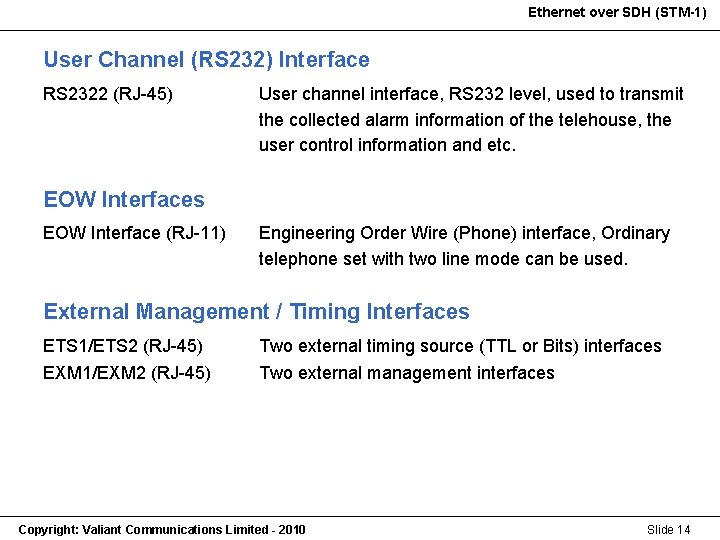 Ethernet over SDH (STM-1)

User Channel (RS232) Interface

RS2322 (RJ-45) User channel interface, RS232 level, used to transmit the collected alarm information of the telehouse, the user control information and etc.

EOW Interfaces

EOW Interface (RJ-11) Engineering Order Wire (Phone) interface, Ordinary telephone set with two line mode can be used.

External Management / Timing Interfaces

ETS1/ETS2 (RJ-45) Two external timing source (TTL or Bits) interfaces

EXM1/EXM2 (RJ-45) Two external management interfaces

Copyright: Valiant Communications Limited - 2010

Slide 14